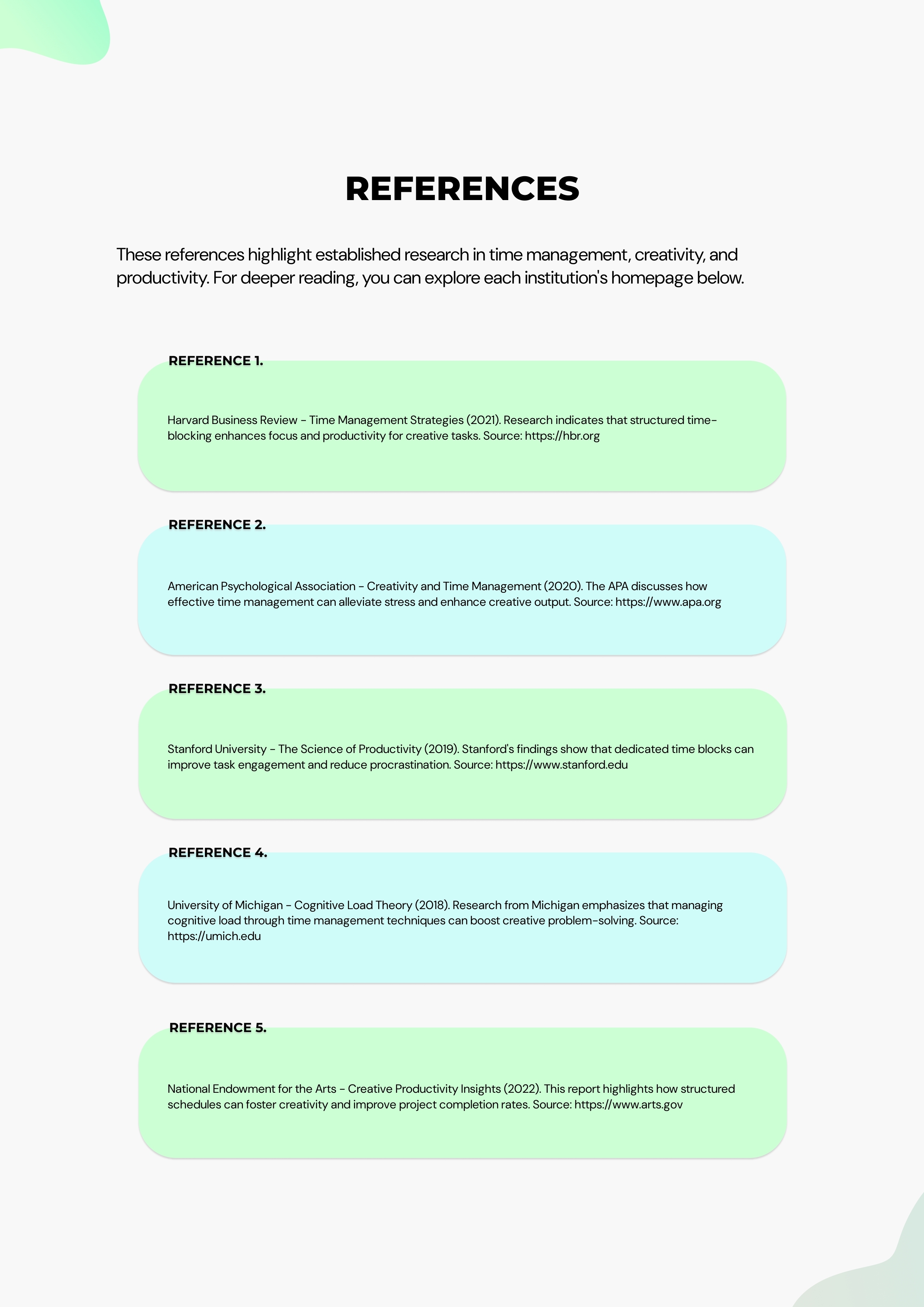 REFERENCES

These references highlight established research in time management, creativity, and productivity. For deeper reading, you can explore each institution's homepage below.

REFERENCE 1.

Harvard Business Review - Time Management Strategies (2021). Research indicates that structured time-blocking enhances focus and productivity for creative tasks. Source: https://hbr.org

REFERENCE 2.

American Psychological Association - Creativity and Time Management (2020). The APA discusses how effective time management can alleviate stress and enhance creative output. Source: https://www.apa.org

REFERENCE 3.

Stanford University - The Science of Productivity (2019). Stanford's findings show that dedicated time blocks can improve task engagement and reduce procrastination. Source: https://www.stanford.edu

REFERENCE 4.

University of Michigan - Cognitive Load Theory (2018). Research from Michigan emphasizes that managing cognitive load through time management techniques can boost creative problem-solving. Source: https://umich.edu

REFERENCE 5.

National Endowment for the Arts - Creative Productivity Insights (2022). This report highlights how structured schedules can foster creativity and improve project completion rates. Source: https://www.arts.gov